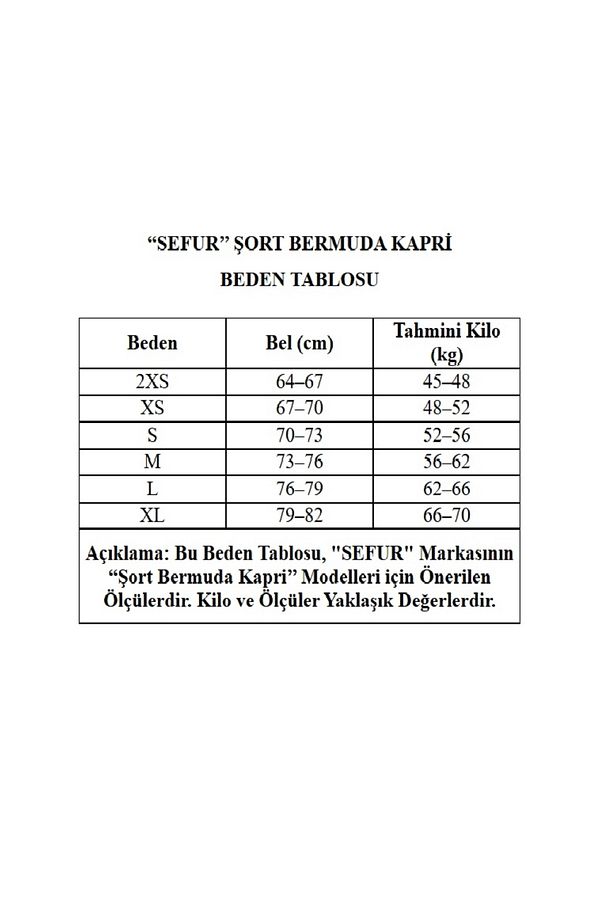 “SEFUR” ŞORT BERMUDA KAPRİ

BEDEN TABLOSU

| Beden | Bel (cm) | Tahmini Kilo (kg) |
|---|---|---|
| 2XS | 64–67 | 45–48 |
| XS | 67–70 | 48–52 |
| S | 70–73 | 52–56 |
| M | 73–76 | 56–62 |
| L | 76–79 | 62–66 |
| XL | 79–82 | 66–70 |

Açıklama: Bu Beden Tablosu, "SEFUR" Markasının “Şort Bermuda Kapri” Modelleri için Önerilen Ölçülerdir. Kilo ve Ölçüler Yaklaşık Değerlerdir.